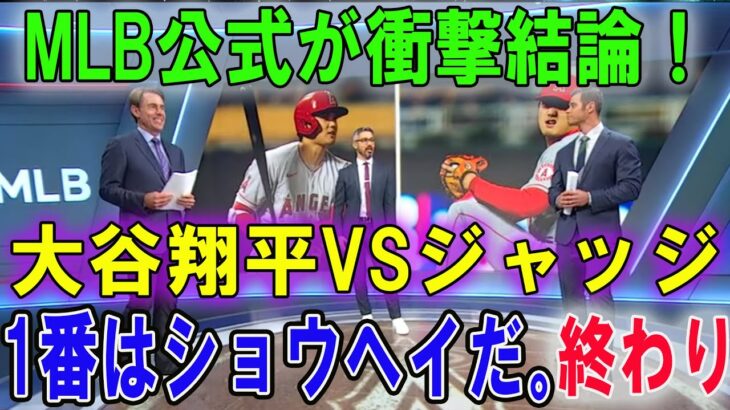 MLB公式が衝撃結論！

MLB

ANGE

大谷翔平VSジャッジ

1番はショウヘイだ。終わり